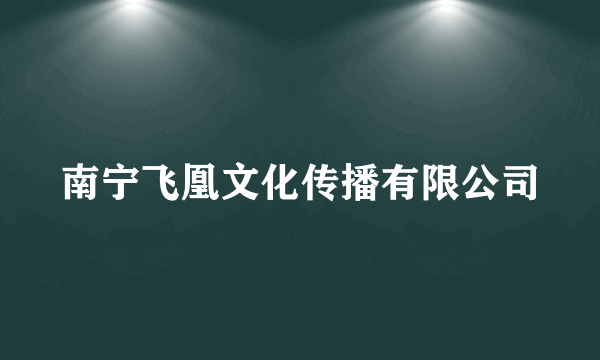 南宁飞凰文化传播有限公司